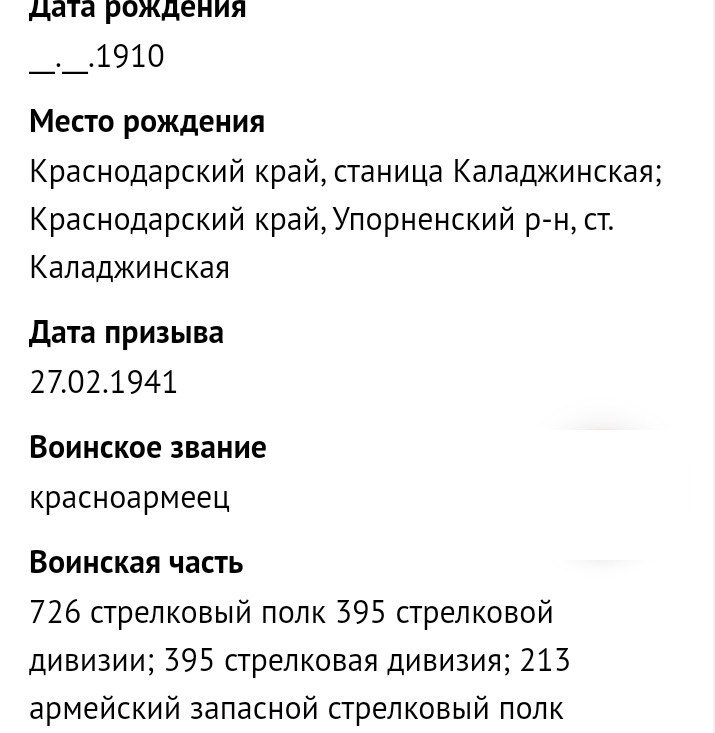 Дата рождения
__.__.1910

Место рождения
Краснодарский край, станица Каладжинская; Краснодарский край, Упорненский р-н, ст. Каладжинская

Дата призыва
27.02.1941

Воинское звание
красноармеец

Воинская часть
726 стрелковый полк 395 стрелковой дивизии; 395 стрелковая дивизия; 213 армейский запасной стрелковый полк